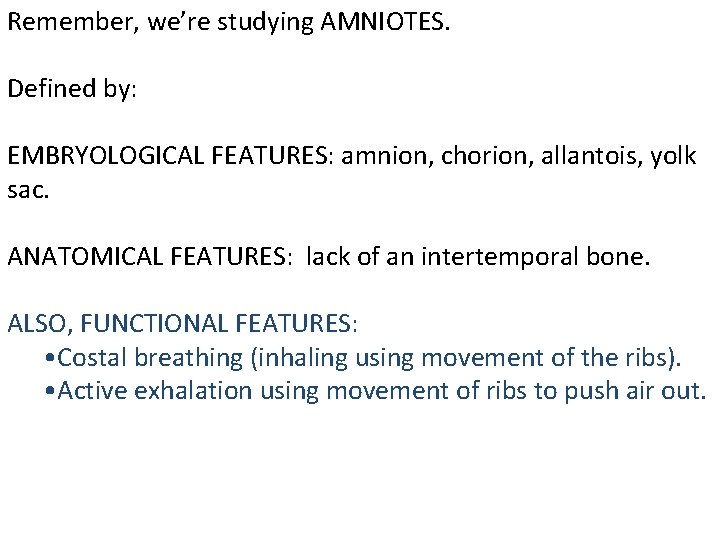 Remember, we're studying AMNIOTES.

Defined by:

EMBRYOLOGICAL FEATURES: amnion, chorion, allantois, yolk sac.

ANATOMICAL FEATURES: lack of an intertemporal bone.

ALSO, FUNCTIONAL FEATURES:
•Costal breathing (inhaling using movement of the ribs).
•Active exhalation using movement of ribs to push air out.